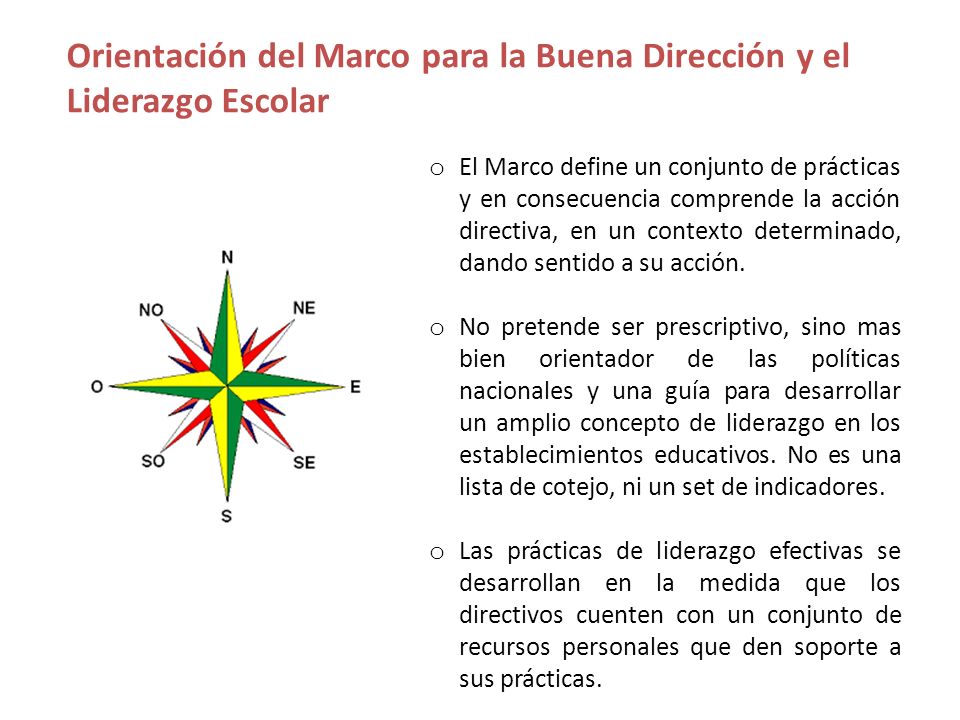 Orientación del Marco para la Buena Dirección y el Liderazgo Escolar

N
NO
NE
O
E
SO
SE
S

o El Marco define un conjunto de prácticas y en consecuencia comprende la acción directiva, en un contexto determinado, dando sentido a su acción.

o No pretende ser prescriptivo, sino mas bien orientador de las políticas nacionales y una guía para desarrollar un amplio concepto de liderazgo en los establecimientos educativos. No es una lista de cotejo, ni un set de indicadores.

o Las prácticas de liderazgo efectivas se desarrollan en la medida que los directivos cuenten con un conjunto de recursos personales que den soporte a sus prácticas.